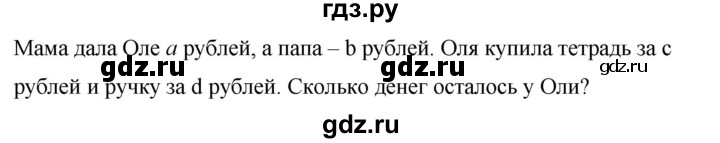 гдз.ру

Мама дала Оле $a$ рублей, а папа – b рублей. Оля купила тетрадь за с рублей и ручку за d рублей. Сколько денег осталось у Оли?

gdz.ru gdz.ru gdz.ru

gdz.ru